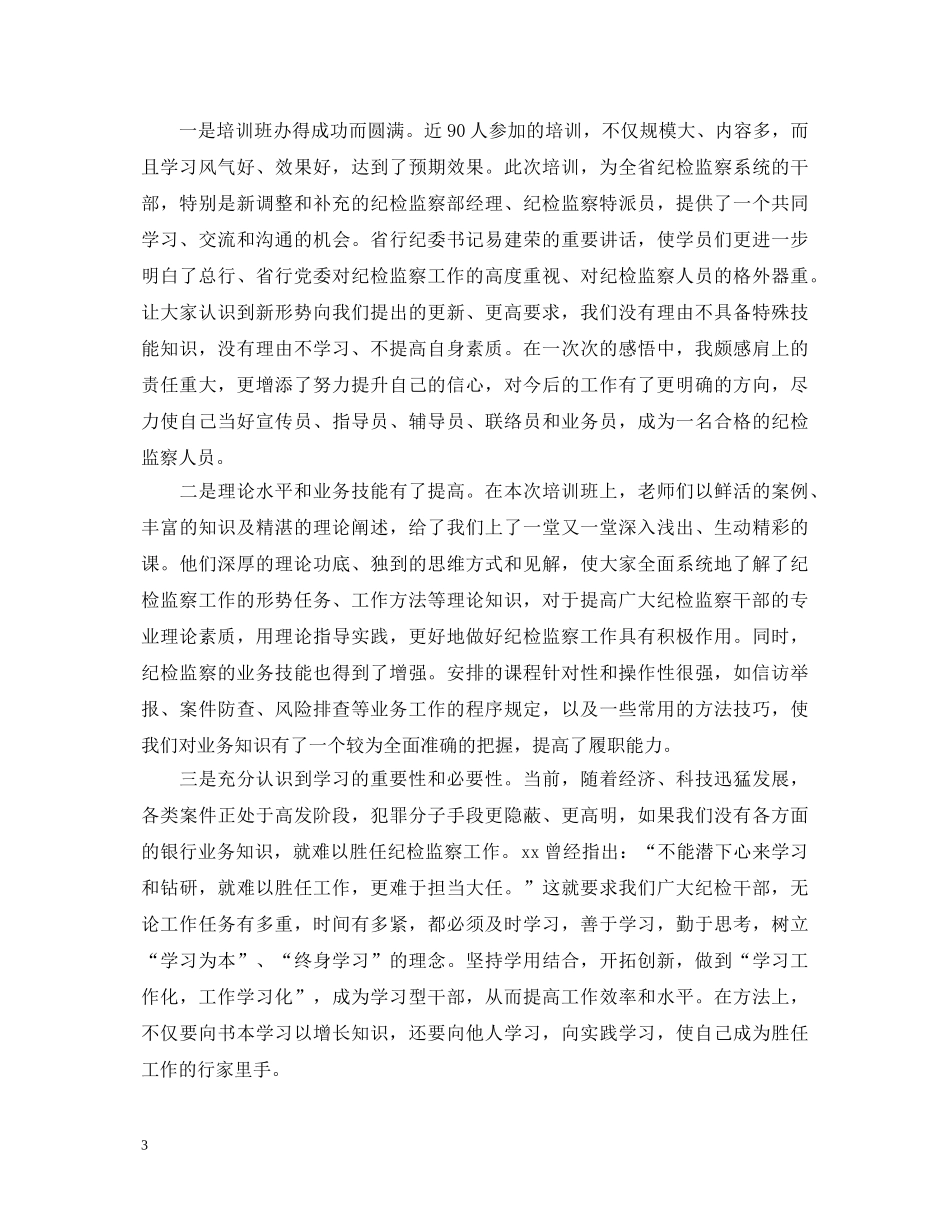 一是培训班办得成功而圆满。近 90 人参加的培训，不仅规模大、内容多，而且学习风气好、效果好，达到了预期效果。此次培训，为全省纪检监察系统的干部，特别是新调整和补充的纪检监察部经理、纪检监察特派员，提供了一个共同学习、交流和沟通的机会。省行纪委书记易建荣的重要讲话，使学员们更进一步明白了总行、省行党委对纪检监察工作的高度重视、对纪检监察人员的格外器重。让大家认识到新形势向我们提出的更新、更高要求，我们没有理由不具备特殊技能知识，没有理由不学习、不提高自身素质。在一次次的感悟中，我颇感肩上的责任重大，更增添了努力提升自己的信心，对今后的工作有了更明确的方向，尽力使自己当好宣传员、指导员、辅导员、联络员和业务员，成为一名合格的纪检监察人员。

二是理论水平和业务技能有了提高。在本次培训班上，老师们以鲜活的案例、丰富的知识及精湛的理论阐述，给了我们上了一堂又一堂深入浅出、生动精彩的课。他们深厚的理论功底、独到的思维方式和见解，使大家全面系统地了解了纪检监察工作的形势任务、工作方法等理论知识，对于提高广大纪检监察干部的专业理论素质，用理论指导实践，更好地做好纪检监察工作具有积极作用。同时，纪检监察的业务技能也得到了增强。安排的课程针对性和操作性很强，如信访举报、案件防查、风险排查等业务工作的程序规定，以及一些常用的方法技巧，使我们对业务知识有了一个较为全面准确的把握，提高了履职能力。

三是充分认识到学习的重要性和必要性。当前，随着经济、科技迅猛发展，各类案件正处于高发阶段，犯罪分子手段更隐蔽、更高明，如果我们没有各方面的银行业务知识，就难以胜任纪检监察工作。xx 曾经指出：“不能潜下心来学习和钻研，就难以胜任工作，更难于担当大任。”这就要求我们广大纪检干部，无论工作任务有多重，时间有多紧，都必须及时学习，善于学习，勤于思考，树立“学习为本”、“终身学习”的理念。坚持学用结合，开拓创新，做到“学习工作化，工作学习化”，成为学习型干部，从而提高工作效率和水平。在方法上，不仅要向书本学习以增长知识，还要向他人学习，向实践学习，使自己成为胜任工作的行家里手。

3